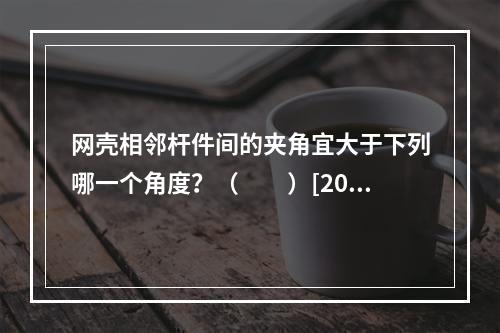 网壳相邻杆件间的夹角宜大于下列哪一个角度？（　　）[20...